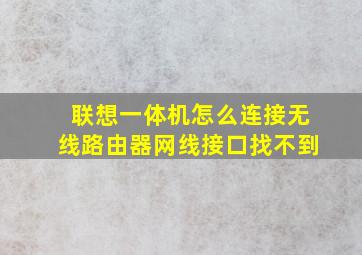 联想一体机怎么连接无线路由器网线接口找不到